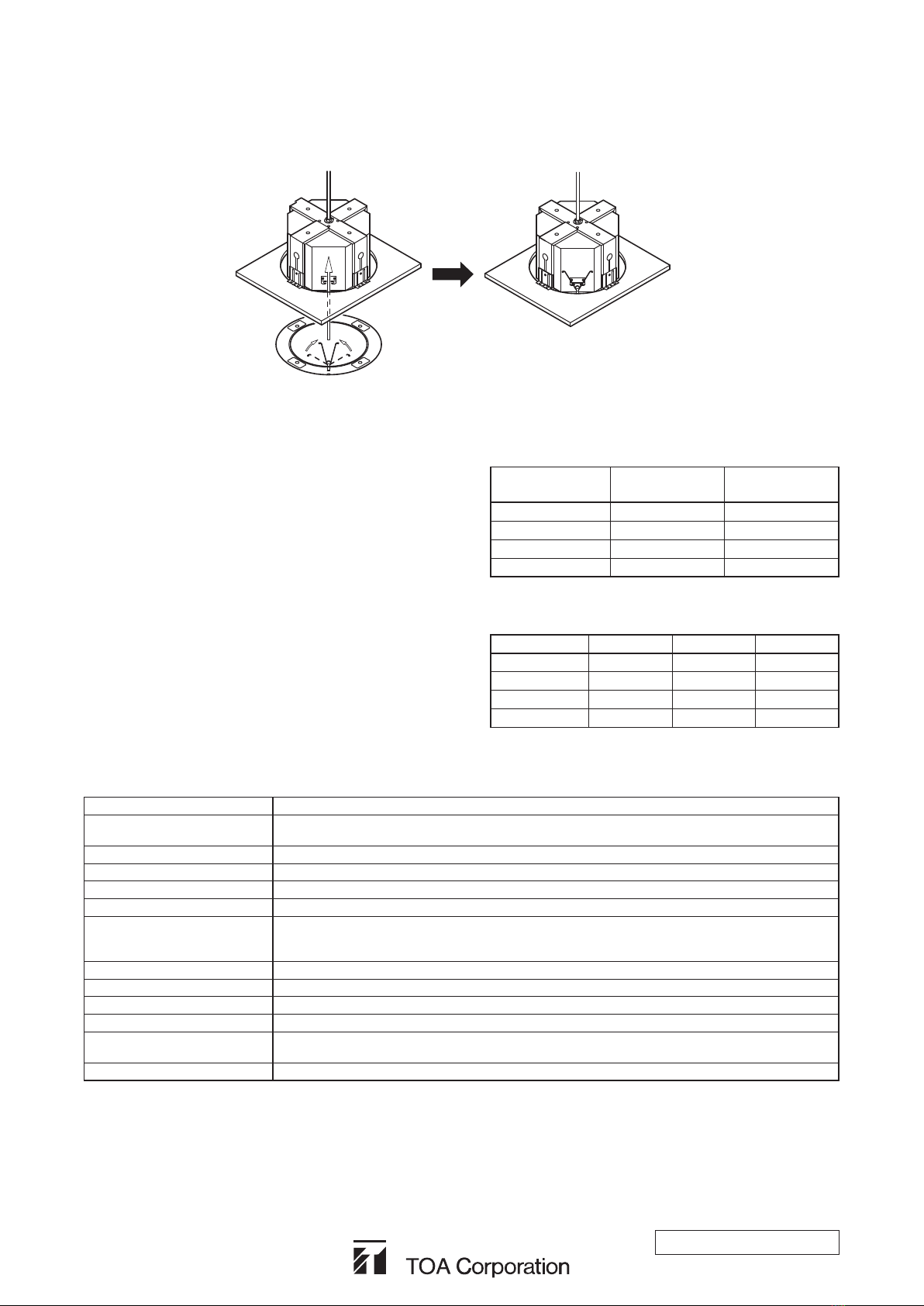 TOA Corporation